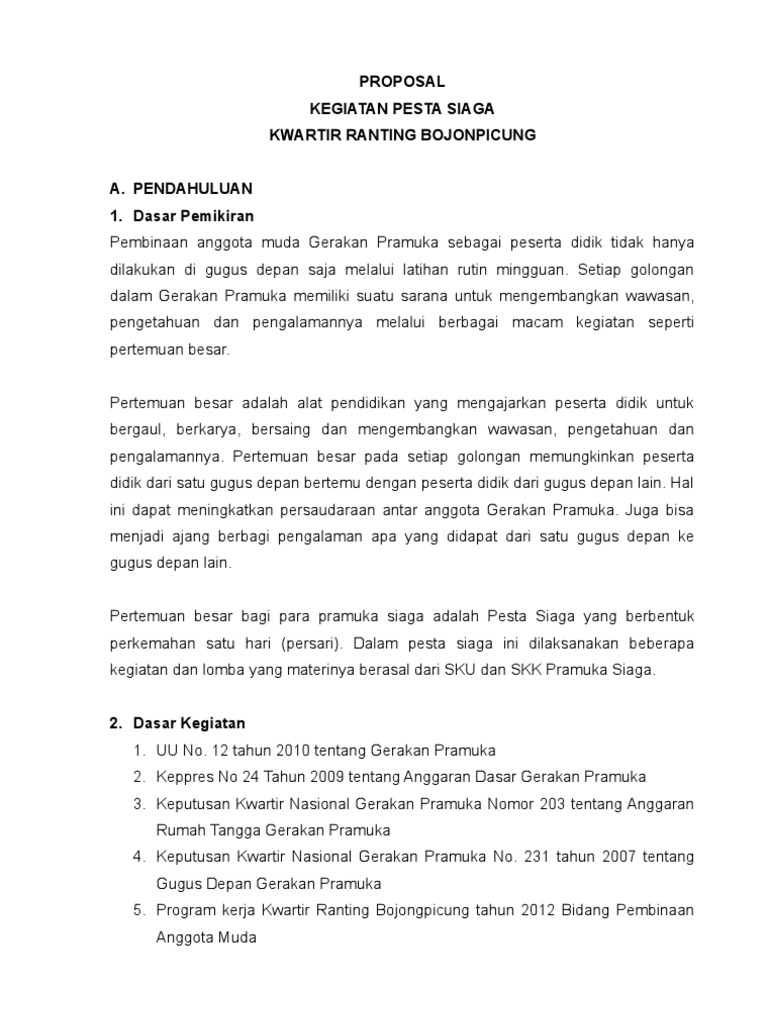 PROPOSAL
KEGIATAN PESTA SIAGA
KWARTIR RANTING BOJONPICUNG

A. PENDAHULUAN
1. Dasar Pemikiran
Pembinaan anggota muda Gerakan Pramuka sebagai peserta didik tidak hanya dilakukan di gugus depan saja melalui latihan rutin mingguan. Setiap golongan dalam Gerakan Pramuka memiliki suatu sarana untuk mengembangkan wawasan, pengetahuan dan pengalamannya melalui berbagai macam kegiatan seperti pertemuan besar.

Pertemuan besar adalah alat pendidikan yang mengajarkan peserta didik untuk bergaul, berkarya, bersaing dan mengembangkan wawasan, pengetahuan dan pengalamannya. Pertemuan besar pada setiap golongan memungkinkan peserta didik dari satu gugus depan bertemu dengan peserta didik dari gugus depan lain. Hal ini dapat meningkatkan persaudaraan antar anggota Gerakan Pramuka. Juga bisa menjadi ajang berbagi pengalaman apa yang didapat dari satu gugus depan ke gugus depan lain.

Pertemuan besar bagi para pramuka siaga adalah Pesta Siaga yang berbentuk perkemahan satu hari (persari). Dalam pesta siaga ini dilaksanakan beberapa kegiatan dan lomba yang materinya berasal dari SKU dan SKK Pramuka Siaga.

2. Dasar Kegiatan
1. UU No. 12 tahun 2010 tentang Gerakan Pramuka
2. Keppres No 24 Tahun 2009 tentang Anggaran Dasar Gerakan Pramuka
3. Keputusan Kwartir Nasional Gerakan Pramuka Nomor 203 tentang Anggaran Rumah Tangga Gerakan Pramuka
4. Keputusan Kwartir Nasional Gerakan Pramuka No. 231 tahun 2007 tentang Gugus Depan Gerakan Pramuka
5. Program kerja Kwartir Ranting Bojongpicung tahun 2012 Bidang Pembinaan Anggota Muda